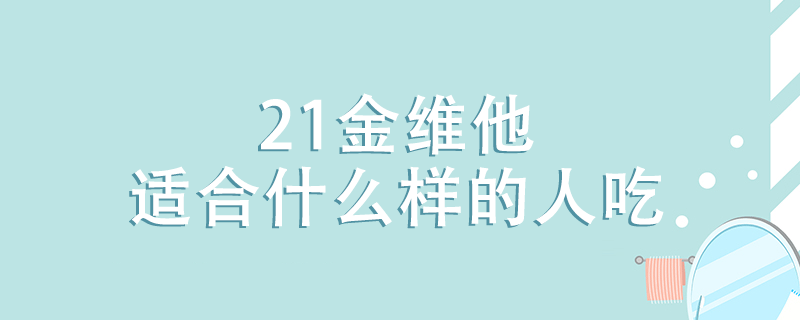 21金维他
适合什么样的人吃